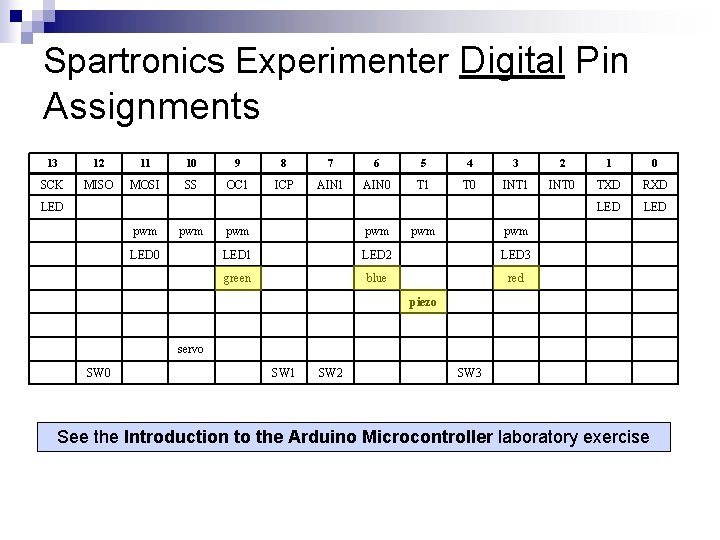 Spartronics Experimenter Digital Pin Assignments

| 13 | 12 | 11 | 10 | 9 | 8 | 7 | 6 | 5 | 4 | 3 | 2 | 1 | 0 |
|---|---|---|---|---|---|---|---|---|---|---|---|---|---|
| SCK | MISO | MOSI | SS | OC1 | ICP | AIN1 | AIN0 | T1 | T0 | INT1 | INT0 | TXD | RXD |
| LED | | | | | | | | | | | | LED | LED |
| | | pwm | pwm | pwm | | | pwm | pwm | | pwm | | | |
| | | LED0 | | LED1 | | | LED2 | | | LED3 | | | |
| | | | | green | | | blue | | | red | | | |
| | | | | | | | | piezo | | | | | |
| | | | | | | | | | | | | | |
| | | | servo | | | | | | | | | | |
| | SW0 | | | | SW1 | SW2 | | | SW3 | | | | |

See the Introduction to the Arduino Microcontroller laboratory exercise